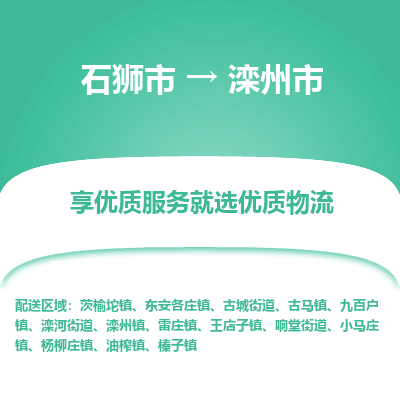 石狮市 → 滦州市

享优质服务就选优质物流

配送区域：茨榆坨镇、东安各庄镇、古城街道、古马镇、九百户镇、滦河街道、滦州镇、雷庄镇、王店子镇、响堂街道、小马庄镇、杨柳庄镇、油榨镇、榛子镇